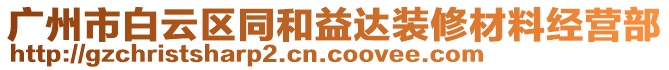 广州市白云区同和益达装修材料经营部
http://gzchristsharp2.cn.coovee.com